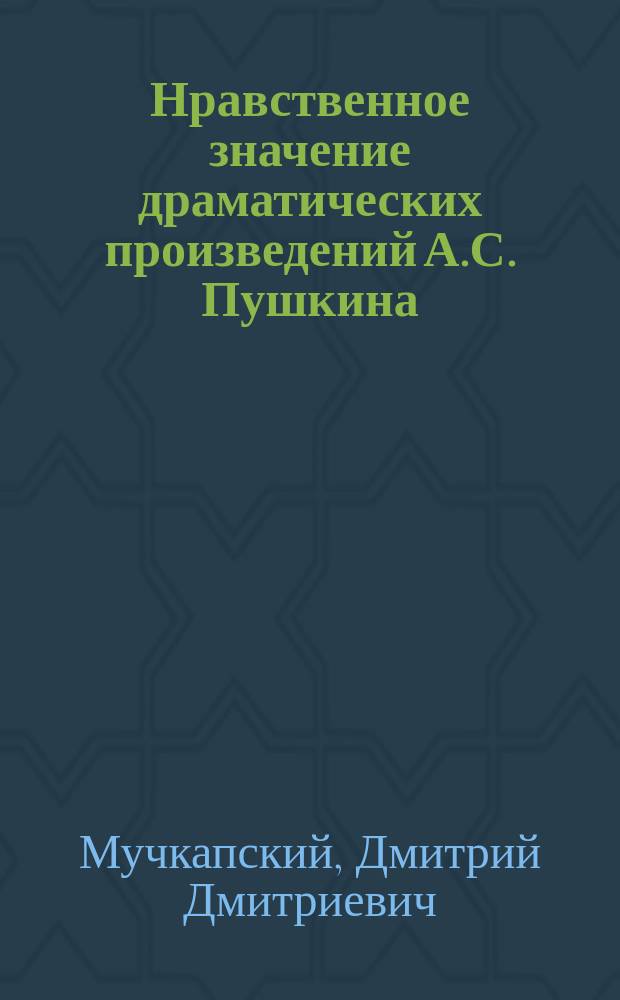 Нравственное значение драматических произведений А.С. Пушкина

Мучкапский, Дмитрий Дмитриевич